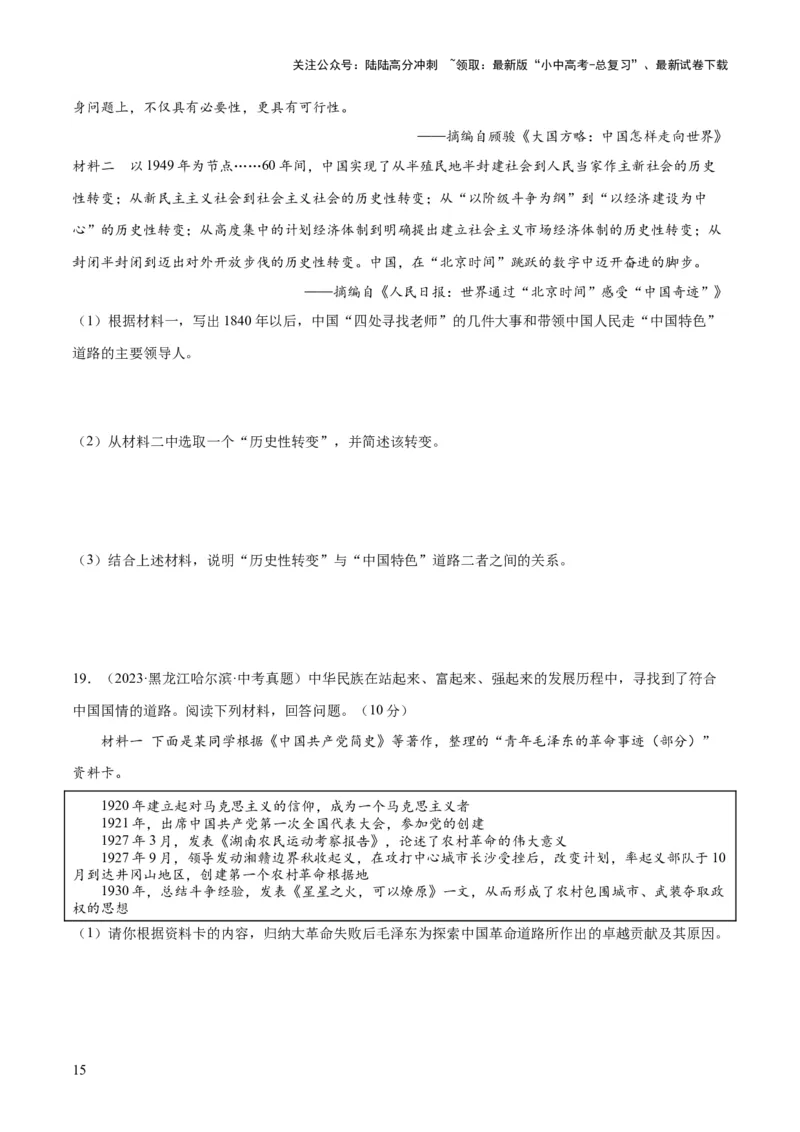 关注公众号：陆陆高分冲刺 ~领取：最新版“小中高考-总复习”、最新试卷下载

身问题上，不仅具有必要性，更具有可行性。

——摘编自顾骏《大国方略：中国怎样走向世界》

材料二 以1949年为节点……60年间，中国实现了从半殖民地半封建社会到人民当家作主新社会的历史性转变；从新民主主义社会到社会主义社会的历史性转变；从“以阶级斗争为纲”到“以经济建设为中心”的历史性转变；从高度集中的计划经济体制到明确提出建立社会主义市场经济体制的历史性转变；从封闭半封闭到迈出对外开放步伐的历史性转变。中国，在“北京时间”跳跃的数字中迈开奋进的脚步。

——摘编自《人民日报：世界通过“北京时间”感受“中国奇迹”》

（1）根据材料一，写出1840年以后，中国“四处寻找老师”的几件大事和带领中国人民走“中国特色”道路的主要领导人。

（2）从材料二中选取一个“历史性转变”，并简述该转变。

（3）结合上述材料，说明“历史性转变”与“中国特色”道路二者之间的关系。

19．（2023·黑龙江哈尔滨·中考真题）中华民族在站起来、富起来、强起来的发展历程中，寻找到了符合中国国情的道路。阅读下列材料，回答问题。（10分）

材料一 下面是某同学根据《中国共产党简史》等著作，整理的“青年毛泽东的革命事迹（部分）”资料卡。

1920年建立起对马克思主义的信仰，成为一个马克思主义者
1921年，出席中国共产党第一次全国代表大会，参加党的创建
1927年3月，发表《湖南农民运动考察报告》，论述了农村革命的伟大意义
1927年9月，领导发动湘赣边界秋收起义，在攻打中心城市长沙受挫后，改变计划，率起义部队于10月到达井冈山地区，创建第一个农村革命根据地
1930年，总结斗争经验，发表《星星之火，可以燎原》一文，从而形成了农村包围城市、武装夺取政权的思想

（1）请你根据资料卡的内容，归纳大革命失败后毛泽东为探索中国革命道路所作出的卓越贡献及其原因。

15